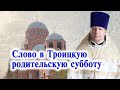 Слово в Троицкую родительскую субботу